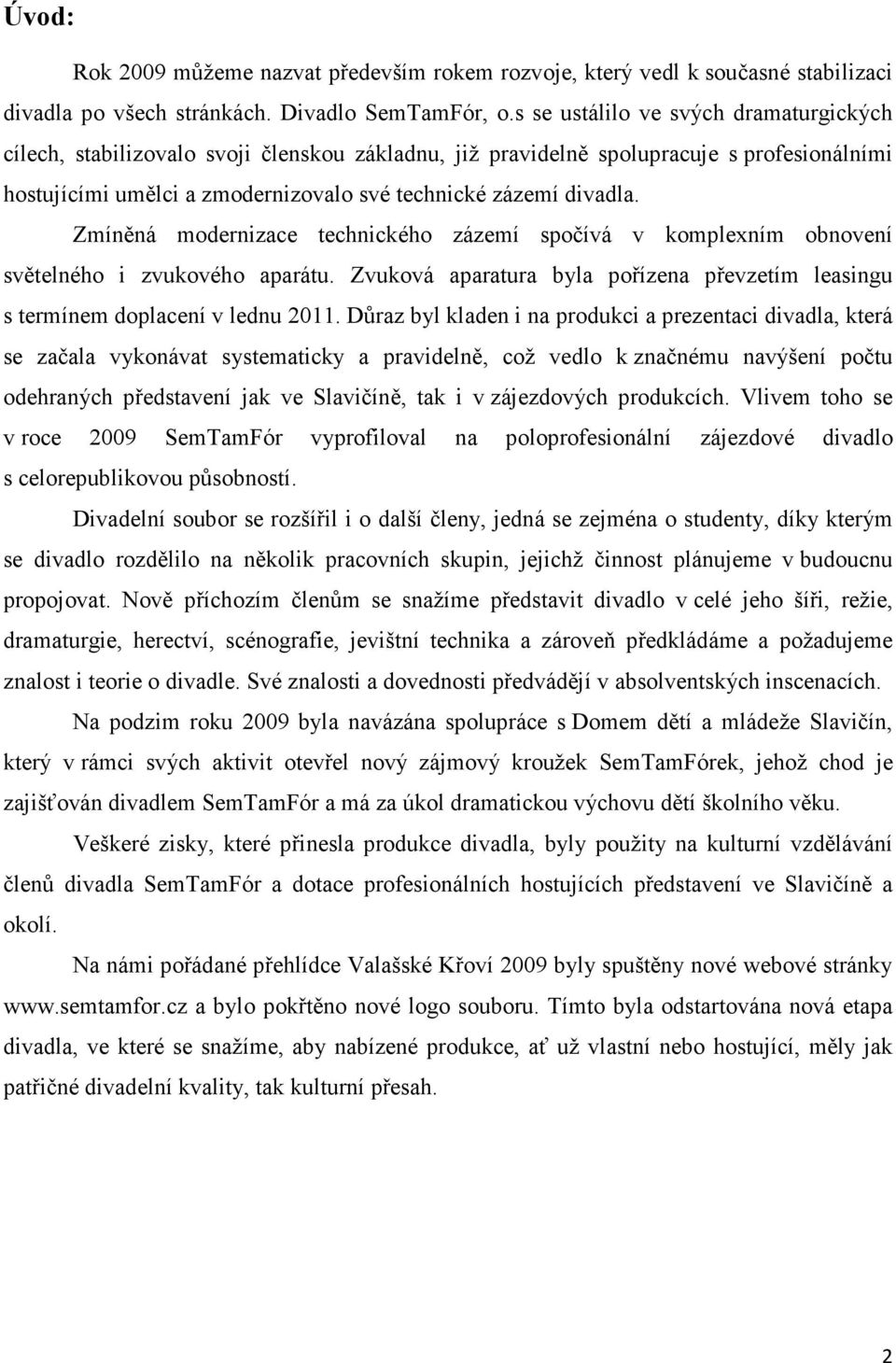 Úvod:

Rok 2009 můžeme nazvat především rokem rozvoje, který vedl k současné stabilizaci divadla po všech stránkách. Divadlo SemTamFór, o.s se ustálilo ve svých dramaturgických cílech, stabilizovalo svoji členskou základnu, již pravidelně spolupracuje s profesionálními hostujícími umělci a zmodernizovalo své technické zázemí divadla.

Zmíněná modernizace technického zázemí spočívá v komplexním obnovení světelného i zvukového aparátu. Zvuková aparatura byla pořízena převzetím leasingu s termínem doplacení v lednu 2011. Důraz byl kladen i na produkci a prezentaci divadla, která se začala vykonávat systematicky a pravidelně, což vedlo k značnému navýšení počtu odehraných představení jak ve Slavičíně, tak i v zájezdových produkcích. Vlivem toho se v roce 2009 SemTamFór vyprofiloval na poloprofesionální zájezdové divadlo s celorepublikovou působností.

Divadelní soubor se rozšířil i o další členy, jedná se zejména o studenty, díky kterým se divadlo rozdělilo na několik pracovních skupin, jejichž činnost plánujeme v budoucnu propojovat. Nově příchozím členům se snažíme představit divadlo v celé jeho šíři, režie, dramaturgie, herectví, scénografie, jevištní technika a zároveň předkládáme a požadujeme znalost i teorie o divadle. Své znalosti a dovednosti předvádějí v absolventských inscenacích.

Na podzim roku 2009 byla navázána spolupráce s Domem dětí a mládeže Slavičín, který v rámci svých aktivit otevřel nový zájmový kroužek SemTamFórek, jehož chod je zajišťován divadlem SemTamFór a má za úkol dramatickou výchovu dětí školního věku.

Veškeré zisky, které přinesla produkce divadla, byly použity na kulturní vzdělávání členů divadla SemTamFór a dotace profesionálních hostujících představení ve Slavičíně a okolí.

Na námi pořádané přehlídce Valašské Křoví 2009 byly spuštěny nové webové stránky www.semtamfor.cz a bylo pokřtěno nové logo souboru. Tímto byla odstartována nová etapa divadla, ve které se snažíme, aby nabízené produkce, ať už vlastní nebo hostující, měly jak patřičné divadelní kvality, tak kulturní přesah.

2